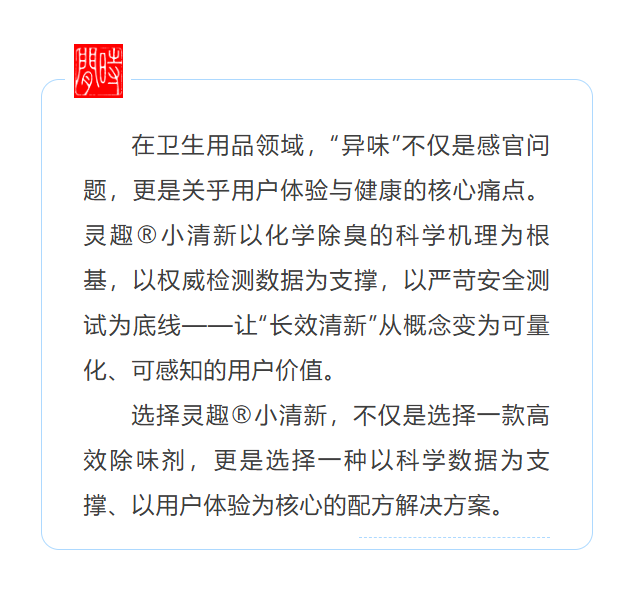 時間

在卫生用品领域，“异味”不仅是感官问题，更是关乎用户体验与健康的核心痛点。灵趣®小清新以化学除臭的科学机理为根基，以权威检测数据为支撑，以严苛安全测试为底线——让“长效清新”从概念变为可量化、可感知的用户价值。

选择灵趣®小清新，不仅是选择一款高效除味剂，更是选择一种以科学数据为支撑、以用户体验为核心的配方解决方案。